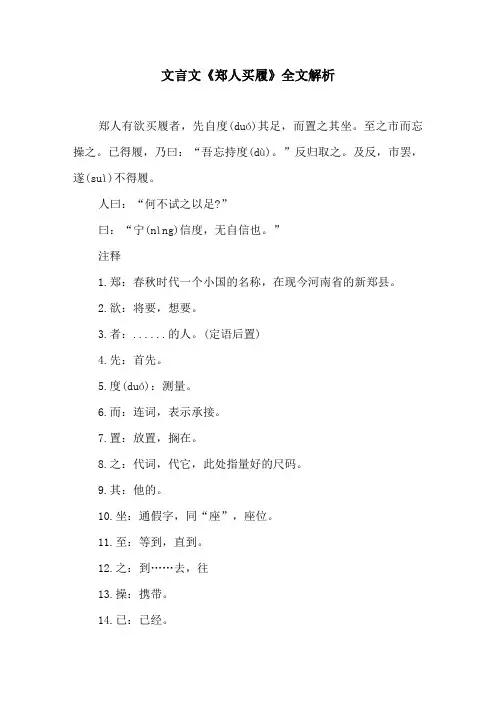 文言文《郑人买履》全文解析

郑人有欲买履者，先自度(duó)其足，而置之其坐。至之市而忘操之。已得履，乃曰：“吾忘持度(dù)。”反归取之。及反，市罢，遂(suì)不得履。

人曰：“何不试之以足?”

曰：“宁(nìng)信度，无自信也。”

注释

1.郑：春秋时代一个小国的名称，在现今河南省的新郑县。

2.欲：将要，想要。

3.者：......的人。(定语后置)

4.先：首先。

5.度(duó)：测量。

6.而：连词，表示承接。

7.置：放置，搁在。

8.之：代词，代它，此处指量好的尺码。

9.其：他的。

10.坐：通假字，同“座”，座位。

11.至：等到，直到。

12.之：到……去，往

13.操：携带。

14.已：已经。